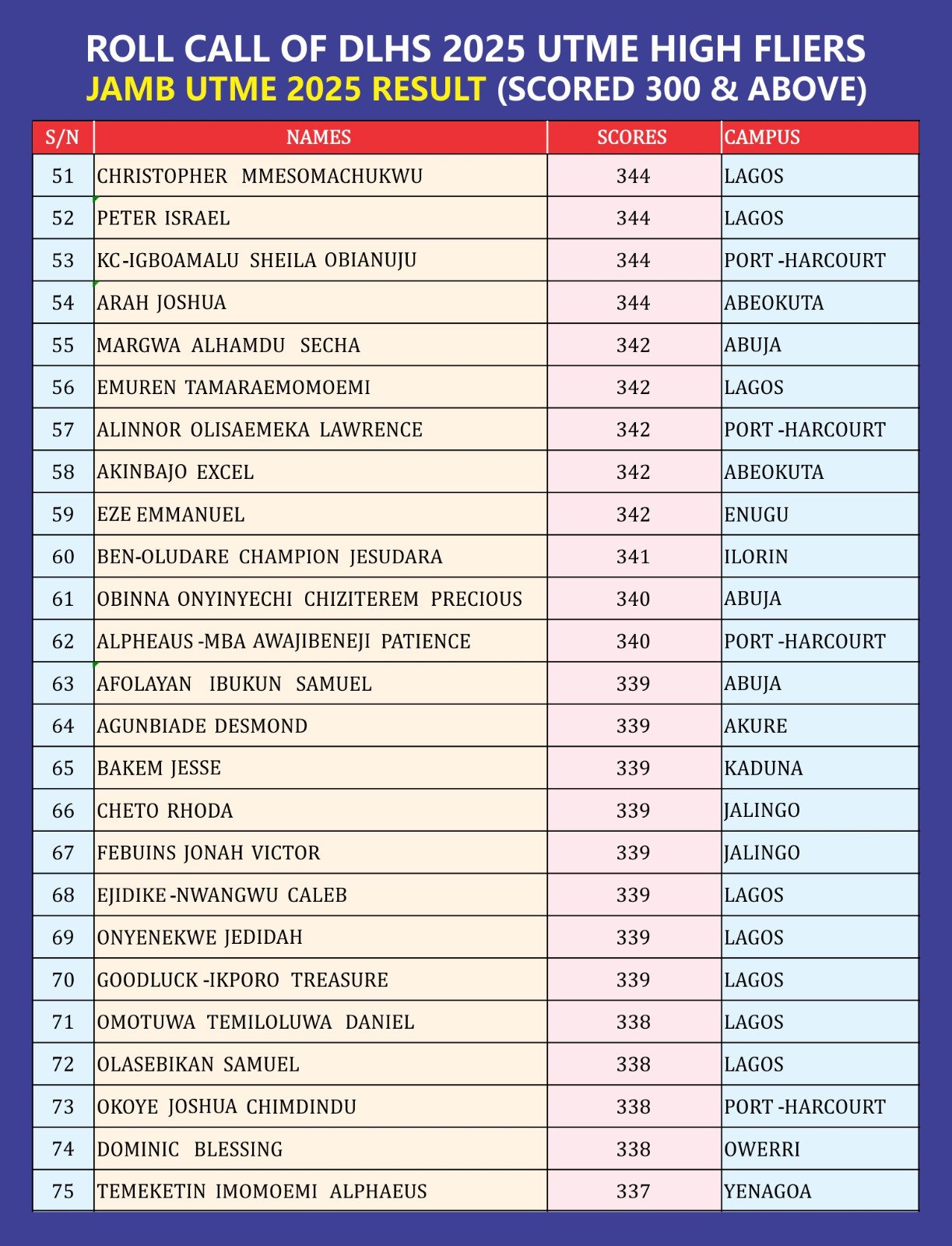 ROLL CALL OF DLHS 2025 UTME HIGH FLIERS
JAMB UTME 2025 RESULT (SCORED 300 & ABOVE)

| S/N | NAMES | SCORES | CAMPUS |
|---|---|---|---|
| 51 | CHRISTOPHER MMESOMACHUKWU | 344 | LAGOS |
| 52 | PETER ISRAEL | 344 | LAGOS |
| 53 | KC-IGBOAMALU SHEILA OBIANUJU | 344 | PORT -HARCOURT |
| 54 | ARAH JOSHUA | 344 | ABEOKUTA |
| 55 | MARGWA ALHAMDU SECHA | 342 | ABUJA |
| 56 | EMUREN TAMARAEMOMOEMI | 342 | LAGOS |
| 57 | ALINNOR OLISAEMEKA LAWRENCE | 342 | PORT -HARCOURT |
| 58 | AKINBAJO EXCEL | 342 | ABEOKUTA |
| 59 | EZE EMMANUEL | 342 | ENUGU |
| 60 | BEN-OLUDARE CHAMPION JESUDARA | 341 | ILORIN |
| 61 | OBINNA ONYINYECHI CHIZITEREM PRECIOUS | 340 | ABUJA |
| 62 | ALPHEAUS -MBA AWAJIBENEJI PATIENCE | 340 | PORT -HARCOURT |
| 63 | AFOLAYAN IBUKUN SAMUEL | 339 | ABUJA |
| 64 | AGUNBIADE DESMOND | 339 | AKURE |
| 65 | BAKEM JESSE | 339 | KADUNA |
| 66 | CHETO RHODA | 339 | JALINGO |
| 67 | FEBUINS JONAH VICTOR | 339 | JALINGO |
| 68 | EJIDIKE -NWANGWU CALEB | 339 | LAGOS |
| 69 | ONYENEKWE JEDIDAH | 339 | LAGOS |
| 70 | GOODLUCK -IKPORO TREASURE | 339 | LAGOS |
| 71 | OMOTUWA TEMILOLUWA DANIEL | 338 | LAGOS |
| 72 | OLASEBIKAN SAMUEL | 338 | LAGOS |
| 73 | OKOYE JOSHUA CHIMDINDU | 338 | PORT -HARCOURT |
| 74 | DOMINIC BLESSING | 338 | OWERRI |
| 75 | TEMEKETIN IMOMOEMI ALPHAEUS | 337 | YENAGOA |